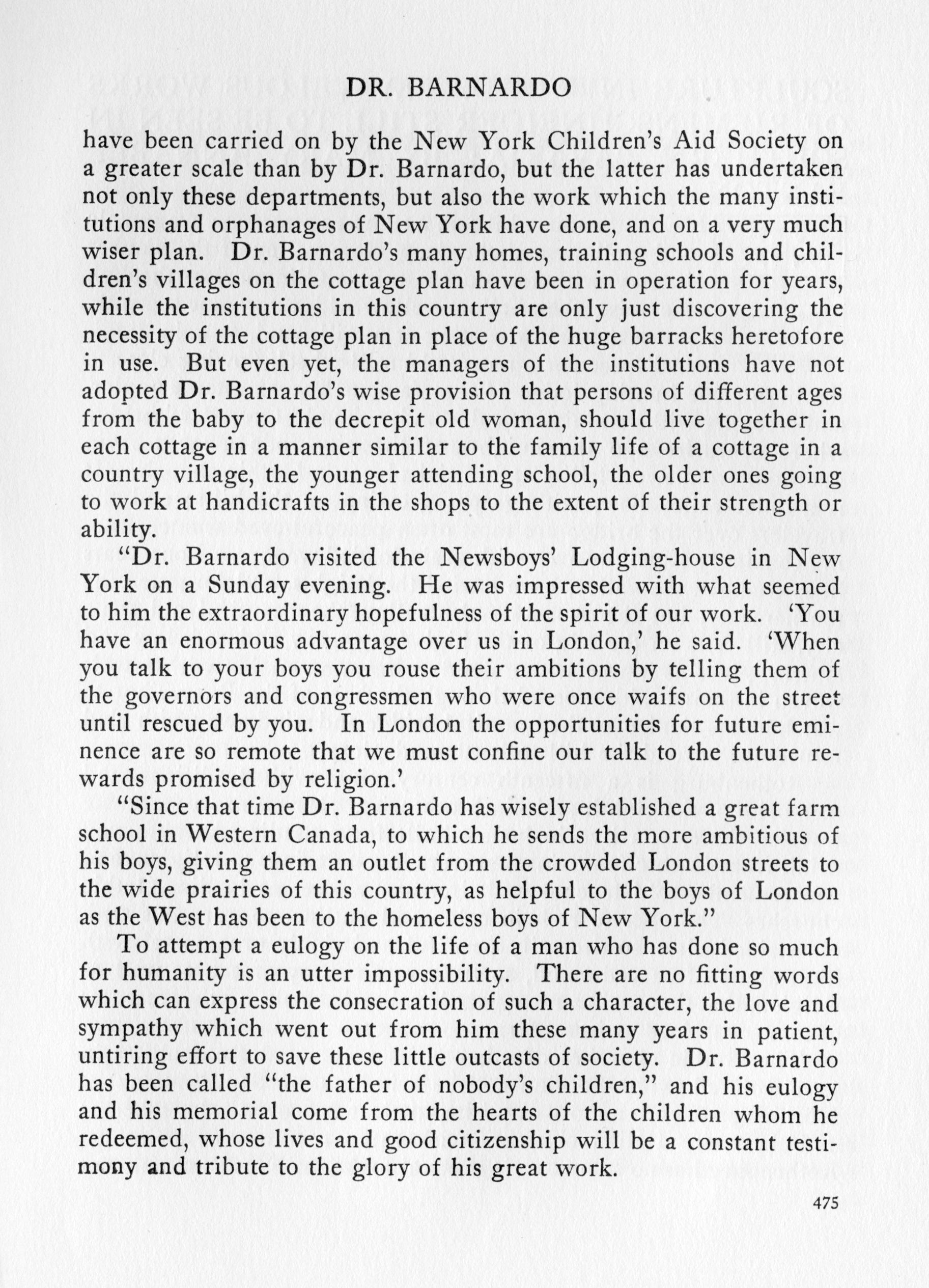 DR. BARNARDO

have been carried on by the New York Children's Aid Society on a greater scale than by Dr. Barnardo, but the latter has undertaken not only these departments, but also the work which the many institutions and orphanages of New York have done, and on a very much wiser plan. Dr. Barnardo's many homes, training schools and children's villages on the cottage plan have been in operation for years, while the institutions in this country are only just discovering the necessity of the cottage plan in place of the huge barracks heretofore in use. But even yet, the managers of the institutions have not adopted Dr. Barnardo's wise provision that persons of different ages from the baby to the decrepit old woman, should live together in each cottage in a manner similar to the family life of a cottage in a country village, the younger attending school, the older ones going to work at handicrafts in the shops to the extent of their strength or ability.

"Dr. Barnardo visited the Newsboys' Lodging-house in New York on a Sunday evening. He was impressed with what seemed to him the extraordinary hopefulness of the spirit of our work. 'You have an enormous advantage over us in London,' he said. 'When you talk to your boys you rouse their ambitions by telling them of the governors and congressmen who were once waifs on the street until rescued by you. In London the opportunities for future eminence are so remote that we must confine our talk to the future rewards promised by religion.'

"Since that time Dr. Barnardo has wisely established a great farm school in Western Canada, to which he sends the more ambitious of his boys, giving them an outlet from the crowded London streets to the wide prairies of this country, as helpful to the boys of London as the West has been to the homeless boys of New York."

To attempt a eulogy on the life of a man who has done so much for humanity is an utter impossibility. There are no fitting words which can express the consecration of such a character, the love and sympathy which went out from him these many years in patient, untiring effort to save these little outcasts of society. Dr. Barnardo has been called "the father of nobody's children," and his eulogy and his memorial come from the hearts of the children whom he redeemed, whose lives and good citizenship will be a constant testimony and tribute to the glory of his great work.

475